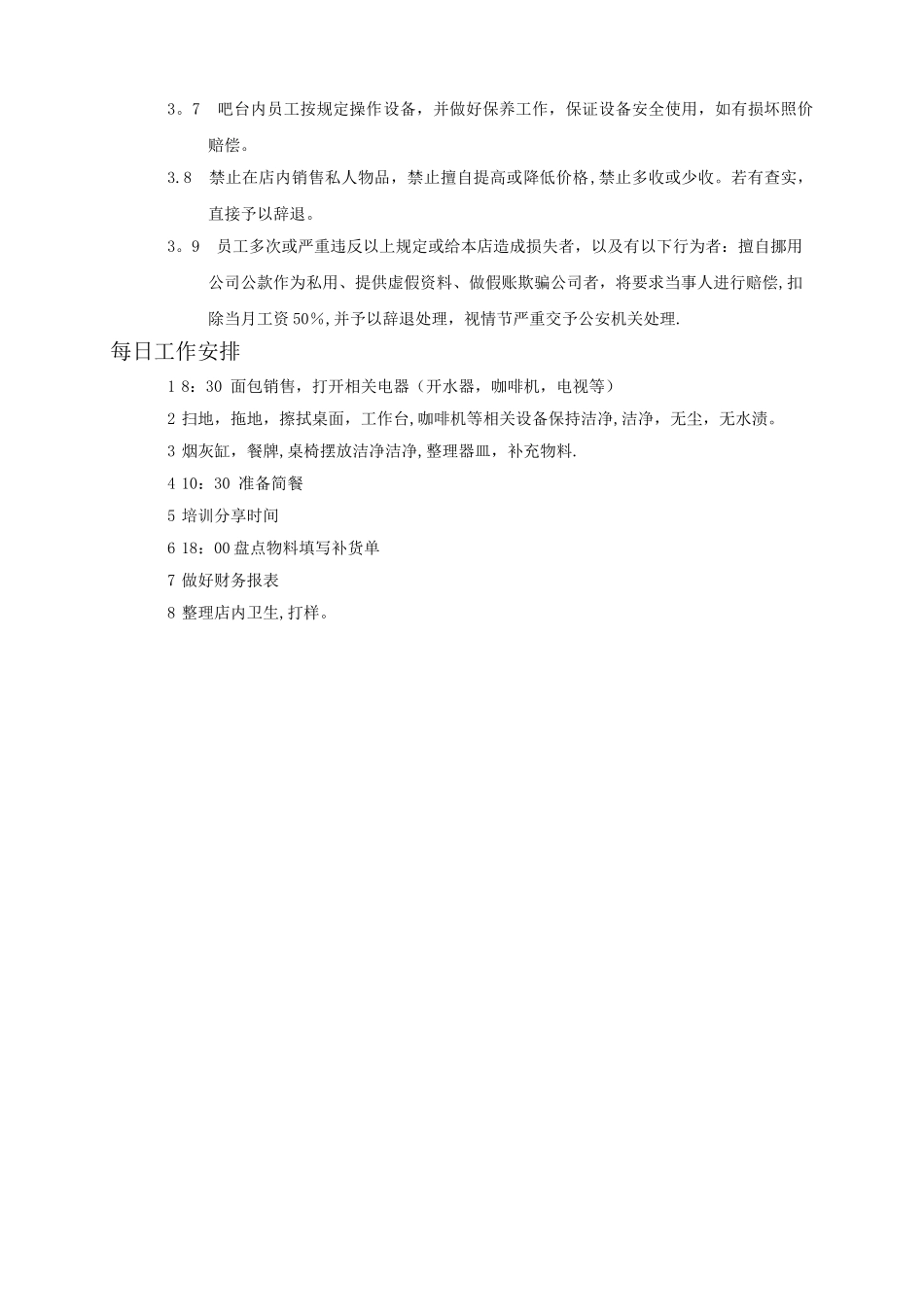 3。7　吧台内员工按规定操作设备，并做好保养工作，保证设备安全使用，如有损坏照价赔偿。

3.8　禁止在店内销售私人物品，禁止擅自提高或降低价格,禁止多收或少收。若有查实，直接予以辞退。

3。9　员工多次或严重违反以上规定或给本店造成损失者，以及有以下行为者：擅自挪用公司公款作为私用、提供虚假资料、做假账欺骗公司者，将要求当事人进行赔偿,扣除当月工资50%,并予以辞退处理，视情节严重交予公安机关处理.

每日工作安排

1 8：30 面包销售，打开相关电器（开水器，咖啡机，电视等）

2 扫地，拖地，擦拭桌面，工作台,咖啡机等相关设备保持洁净,洁净，无尘，无水渍。

3 烟灰缸，餐牌,桌椅摆放洁净洁净,整理器皿，补充物料.

4 10：30 准备简餐

5 培训分享时间

6 18：00盘点物料填写补货单

7 做好财务报表

8 整理店内卫生,打样。